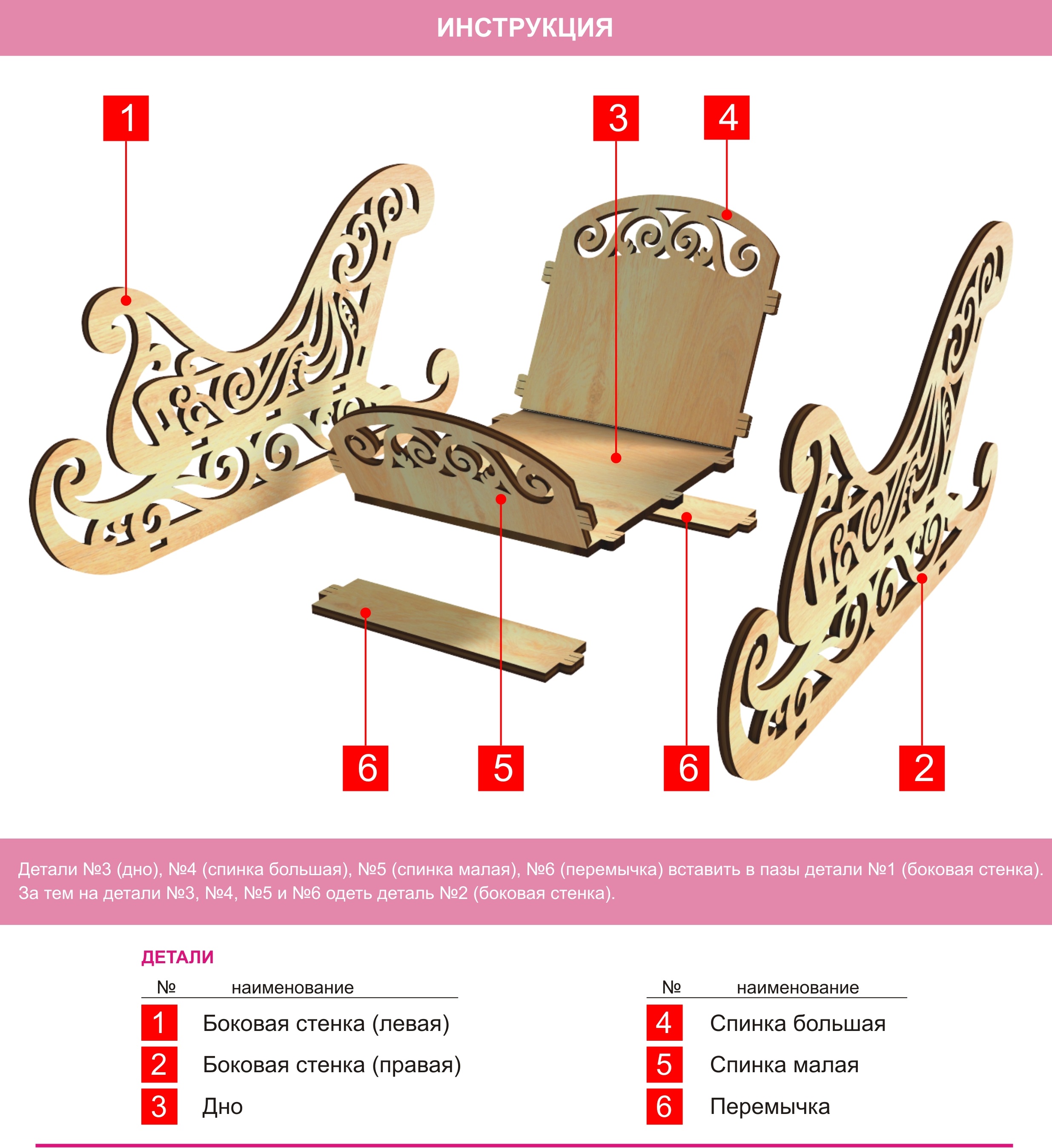 ИНСТРУКЦИЯ

1

3

4

6

5

6

2

Детали №3 (дно), №4 (спинка большая), №5 (спинка малая), №6 (перемычка) вставить в пазы детали №1 (боковая стенка). За тем на детали №3, №4, №5 и №6 одеть деталь №2 (боковая стенка).

ДЕТАЛИ

| № | наименование |
|---|---|
| 1 | Боковая стенка (левая) |
| 2 | Боковая стенка (правая) |
| 3 | Дно |

| № | наименование |
|---|---|
| 4 | Спинка большая |
| 5 | Спинка малая |
| 6 | Перемычка |